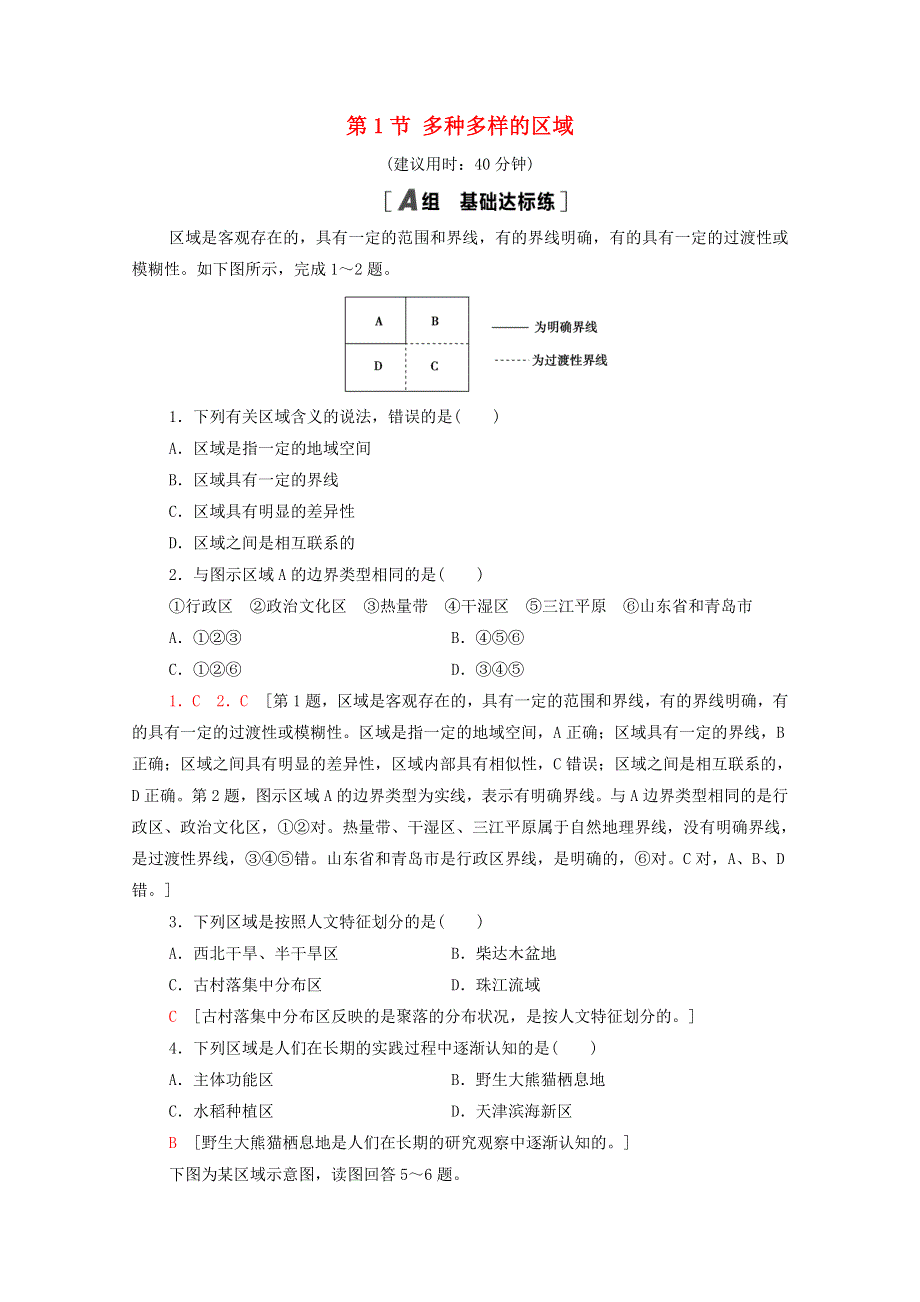 第1节 多种多样的区域

(建议用时：40分钟)

[A组 基础达标练]

区域是客观存在的，具有一定的范围和界线，有的界线明确，有的具有一定的过渡性或模糊性。如下图所示，完成1～2题。

A B D C

—— 为明确界线

------ 为过渡性界线

1．下列有关区域含义的说法，错误的是(　　)

A．区域是指一定的地域空间

B．区域具有一定的界线

C．区域具有明显的差异性

D．区域之间是相互联系的

2．与图示区域A的边界类型相同的是(　　)

①行政区　②政治文化区　③热量带　④干湿区　⑤三江平原　⑥山东省和青岛市

A．①②③　　　　B．④⑤⑥

C．①②⑥　　　　D．③④⑤

1．C　2．C　[第1题，区域是客观存在的，具有一定的范围和界线，有的界线明确，有的具有一定的过渡性或模糊性。区域是指一定的地域空间，A正确；区域具有一定的界线，B正确；区域之间具有明显的差异性，区域内部具有相似性，C错误；区域之间是相互联系的，D正确。第2题，图示区域A的边界类型为实线，表示有明确界线。与A边界类型相同的是行政区、政治文化区，①②对。热量带、干湿区、三江平原属于自然地理界线，没有明确界线，是过渡性界线，③④⑤错。山东省和青岛市是行政区界线，是明确的，⑥对。C对，A、B、D错。]

3．下列区域是按照人文特征划分的是(　　)

A．西北干旱、半干旱区　　　　B．柴达木盆地

C．古村落集中分布区　　　　D．珠江流域

C　[古村落集中分布区反映的是聚落的分布状况，是按人文特征划分的。]

4．下列区域是人们在长期的实践过程中逐渐认知的是(　　)

A．主体功能区　　　　B．野生大熊猫栖息地

C．水稻种植区　　　　D．天津滨海新区

B　[野生大熊猫栖息地是人们在长期的研究观察中逐渐认知的。]

下图为某区域示意图，读图回答5～6题。